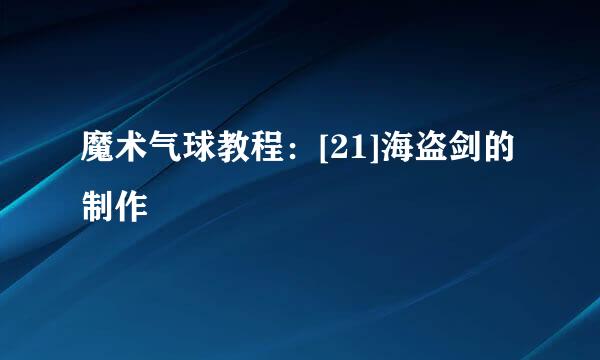 魔术气球教程：[21]海盗剑的制作